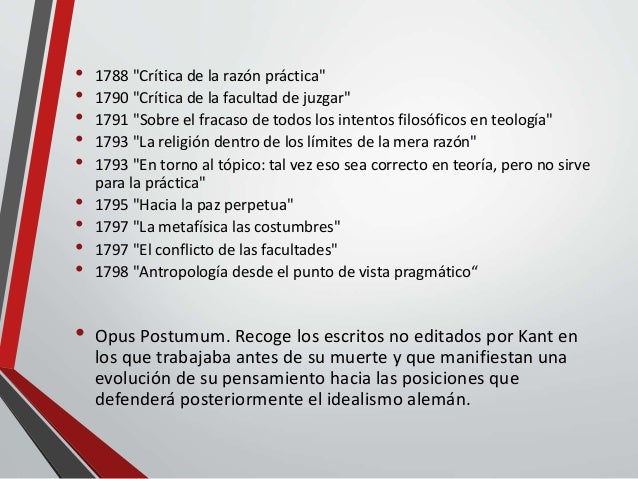 • 1788 "Crítica de la razón práctica"
• 1790 "Crítica de la facultad de juzgar"
• 1791 "Sobre el fracaso de todos los intentos filosóficos en teología"
• 1793 "La religión dentro de los límites de la mera razón"
• 1793 "En torno al tópico: tal vez eso sea correcto en teoría, pero no sirve para la práctica"
• 1795 "Hacia la paz perpetua"
• 1797 "La metafísica las costumbres"
• 1797 "El conflicto de las facultades"
• 1798 "Antropología desde el punto de vista pragmático"

• Opus Postumum. Recoge los escritos no editados por Kant en los que trabajaba antes de su muerte y que manifiestan una evolución de su pensamiento hacia las posiciones que defenderá posteriormente el idealismo alemán.